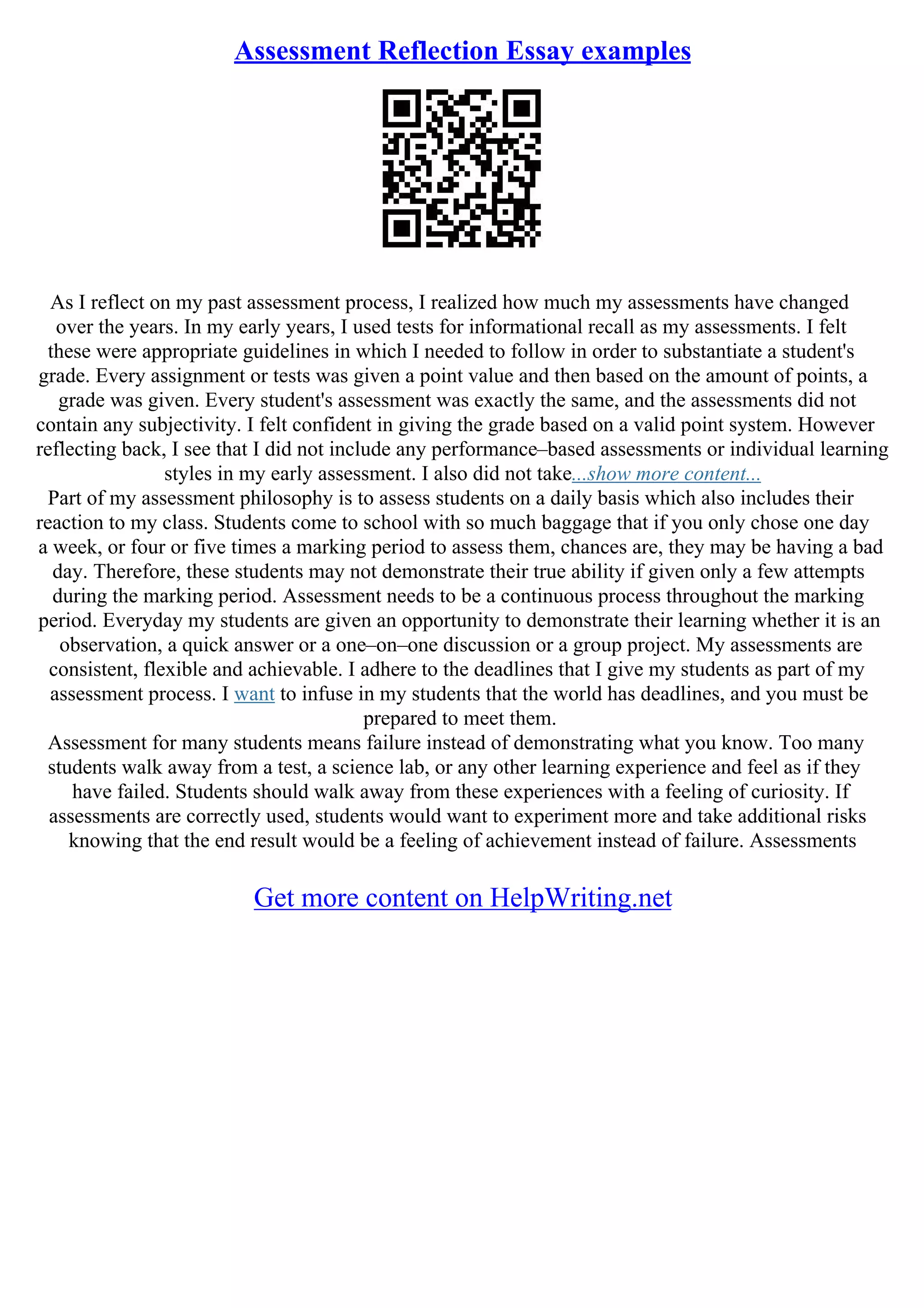 Assessment Reflection Essay examples

As I reflect on my past assessment process, I realized how much my assessments have changed over the years. In my early years, I used tests for informational recall as my assessments. I felt these were appropriate guidelines in which I needed to follow in order to substantiate a student's grade. Every assignment or tests was given a point value and then based on the amount of points, a grade was given. Every student's assessment was exactly the same, and the assessments did not contain any subjectivity. I felt confident in giving the grade based on a valid point system. However reflecting back, I see that I did not include any performance–based assessments or individual learning styles in my early assessment. I also did not take...show more content...

Part of my assessment philosophy is to assess students on a daily basis which also includes their reaction to my class. Students come to school with so much baggage that if you only chose one day a week, or four or five times a marking period to assess them, chances are, they may be having a bad day. Therefore, these students may not demonstrate their true ability if given only a few attempts during the marking period. Assessment needs to be a continuous process throughout the marking period. Everyday my students are given an opportunity to demonstrate their learning whether it is an observation, a quick answer or a one–on–one discussion or a group project. My assessments are consistent, flexible and achievable. I adhere to the deadlines that I give my students as part of my assessment process. I want to infuse in my students that the world has deadlines, and you must be prepared to meet them.

Assessment for many students means failure instead of demonstrating what you know. Too many students walk away from a test, a science lab, or any other learning experience and feel as if they have failed. Students should walk away from these experiences with a feeling of curiosity. If assessments are correctly used, students would want to experiment more and take additional risks knowing that the end result would be a feeling of achievement instead of failure. Assessments

Get more content on HelpWriting.net